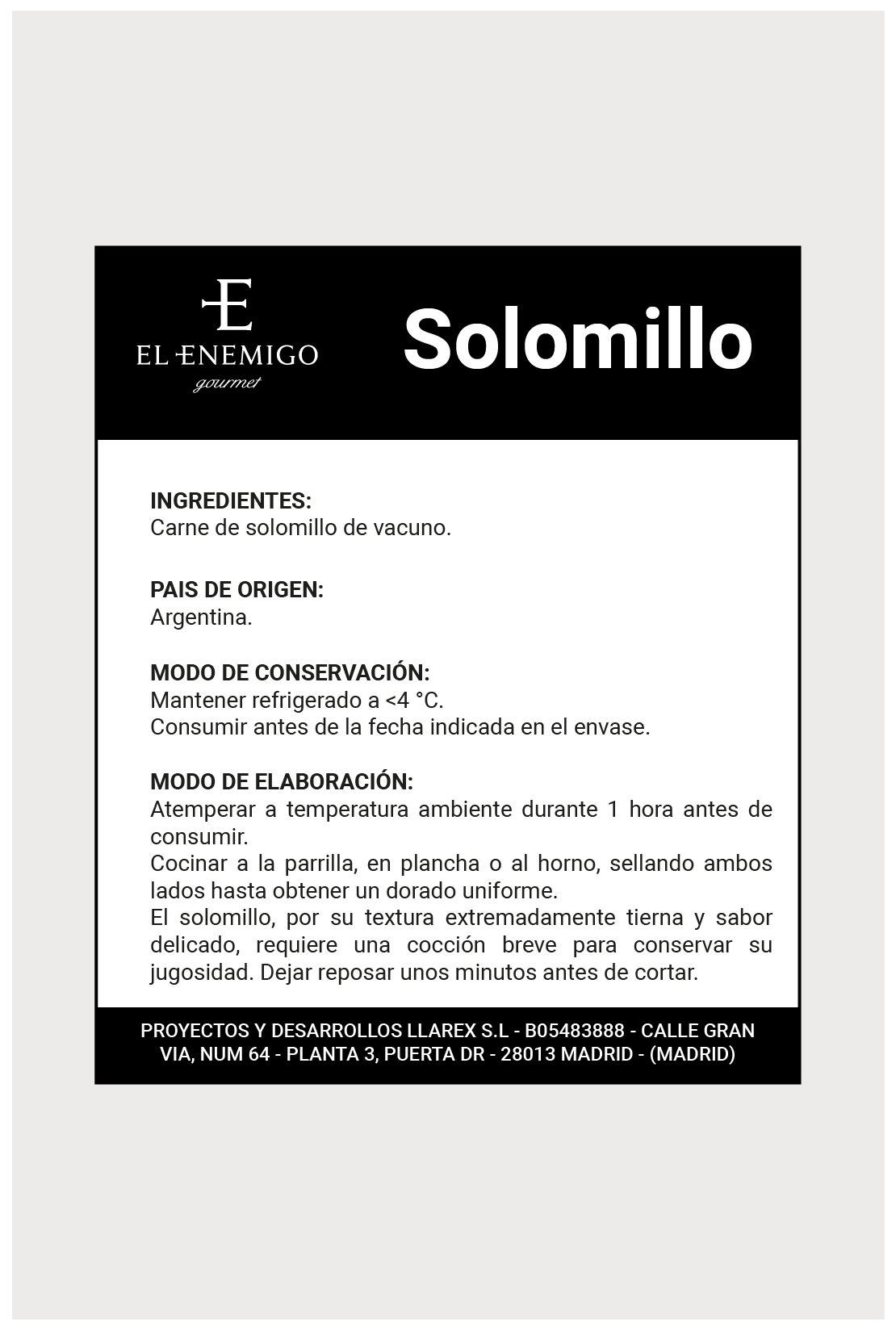 E
EL ENEMIGO
gourmet

Solomillo

INGREDIENTES:
Carne de solomillo de vacuno.

PAIS DE ORIGEN:
Argentina.

MODO DE CONSERVACIÓN:
Mantener refrigerado a <4 °C.
Consumir antes de la fecha indicada en el envase.

MODO DE ELABORACIÓN:
Atemperar a temperatura ambiente durante 1 hora antes de consumir.
Cocinar a la parrilla, en plancha o al horno, sellando ambos lados hasta obtener un dorado uniforme.
El solomillo, por su textura extremadamente tierna y sabor delicado, requiere una cocción breve para conservar su jugosidad. Dejar reposar unos minutos antes de cortar.

PROYECTOS Y DESARROLLOS LLAREX S.L - B05483888 - CALLE GRAN VIA, NUM 64 - PLANTA 3, PUERTA DR - 28013 MADRID - (MADRID)